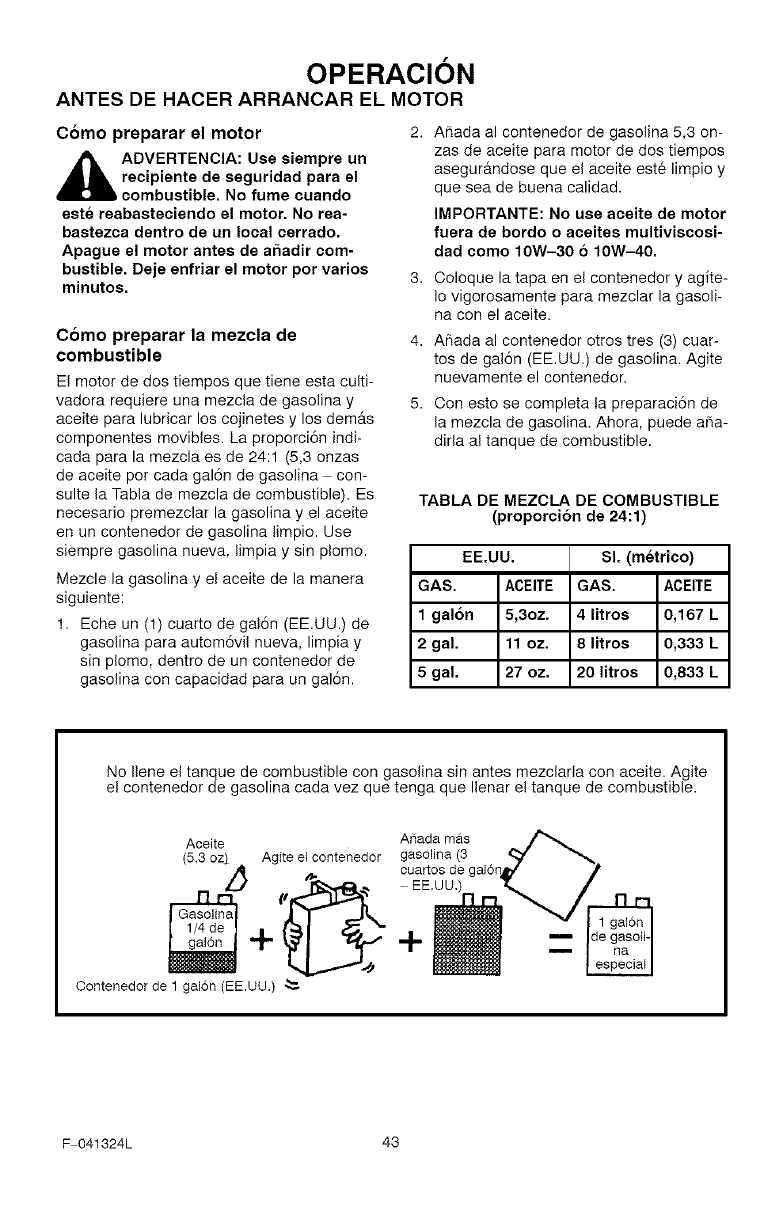 OPERACIÓN

ANTES DE HACER ARRANCAR EL MOTOR

Cómo preparar el motor

ADVERTENCIA: Use siempre un recipiente de seguridad para el combustible. No fume cuando esté reabasteciendo el motor. No reabastezca dentro de un local cerrado. Apague el motor antes de añadir combustible. Deje enfriar el motor por varios minutos.

Cómo preparar la mezcla de combustible

El motor de dos tiempos que tiene esta cultivadora requiere una mezcla de gasolina y aceite para lubricar los cojinetes y los demás componentes movibles. La proporción indicada para la mezcla es de 24:1 (5,3 onzas de aceite por cada galón de gasolina – consulte la Tabla de mezcla de combustible). Es necesario premezclar la gasolina y el aceite en un contenedor de gasolina limpio. Use siempre gasolina nueva, limpia y sin plomo.

Mezcle la gasolina y el aceite de la manera siguiente:

1. Eche un (1) cuarto de galón (EE.UU.) de gasolina para automóvil nueva, limpia y sin plomo, dentro de un contenedor de gasolina con capacidad para un galón.

2. Añada al contenedor de gasolina 5,3 onzas de aceite para motor de dos tiempos asegurándose que el aceite esté limpio y que sea de buena calidad.

IMPORTANTE: No use aceite de motor fuera de bordo o aceites multiviscosidad como 10W–30 ó 10W–40.

3. Coloque la tapa en el contenedor y agítelo vigorosamente para mezclar la gasolina con el aceite.

4. Añada al contenedor otros tres (3) cuartos de galón (EE.UU.) de gasolina. Agite nuevamente el contenedor.

5. Con esto se completa la preparación de la mezcla de gasolina. Ahora, puede añadirla al tanque de combustible.

TABLA DE MEZCLA DE COMBUSTIBLE
(proporción de 24:1)

| EE.UU. | | SI. (métrico) | |
|---|---|---|---|
| GAS. | ACEITE | GAS. | ACEITE |
| 1 galón | 5,3oz. | 4 litros | 0,167 L |
| 2 gal. | 11 oz. | 8 litros | 0,333 L |
| 5 gal. | 27 oz. | 20 litros | 0,833 L |

No llene el tanque de combustible con gasolina sin antes mezclarla con aceite. Agite el contenedor de gasolina cada vez que tenga que llenar el tanque de combustible.

Aceite (5,3 oz)
Agite el contenedor
Añada más gasolina (3 cuartos de galón – EE.UU.)
Gasolina 1/4 de galón
1 galón de gasolina especial
Contenedor de 1 galón (EE.UU.)

F–041324L

43